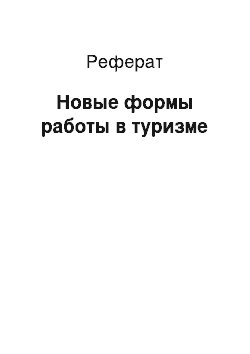 Реферат

Новые формы работы в туризме